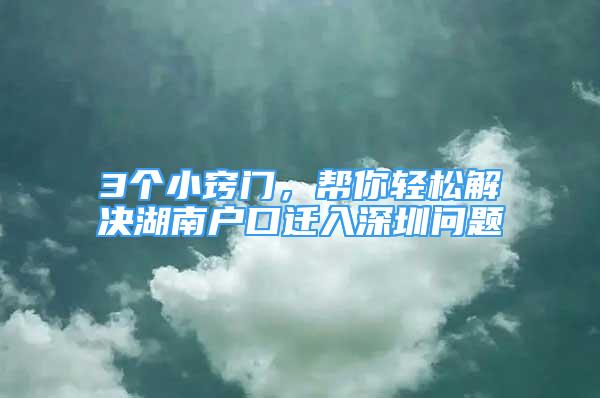 3个小窍门，帮你轻松解决湖南户口迁入深圳问题